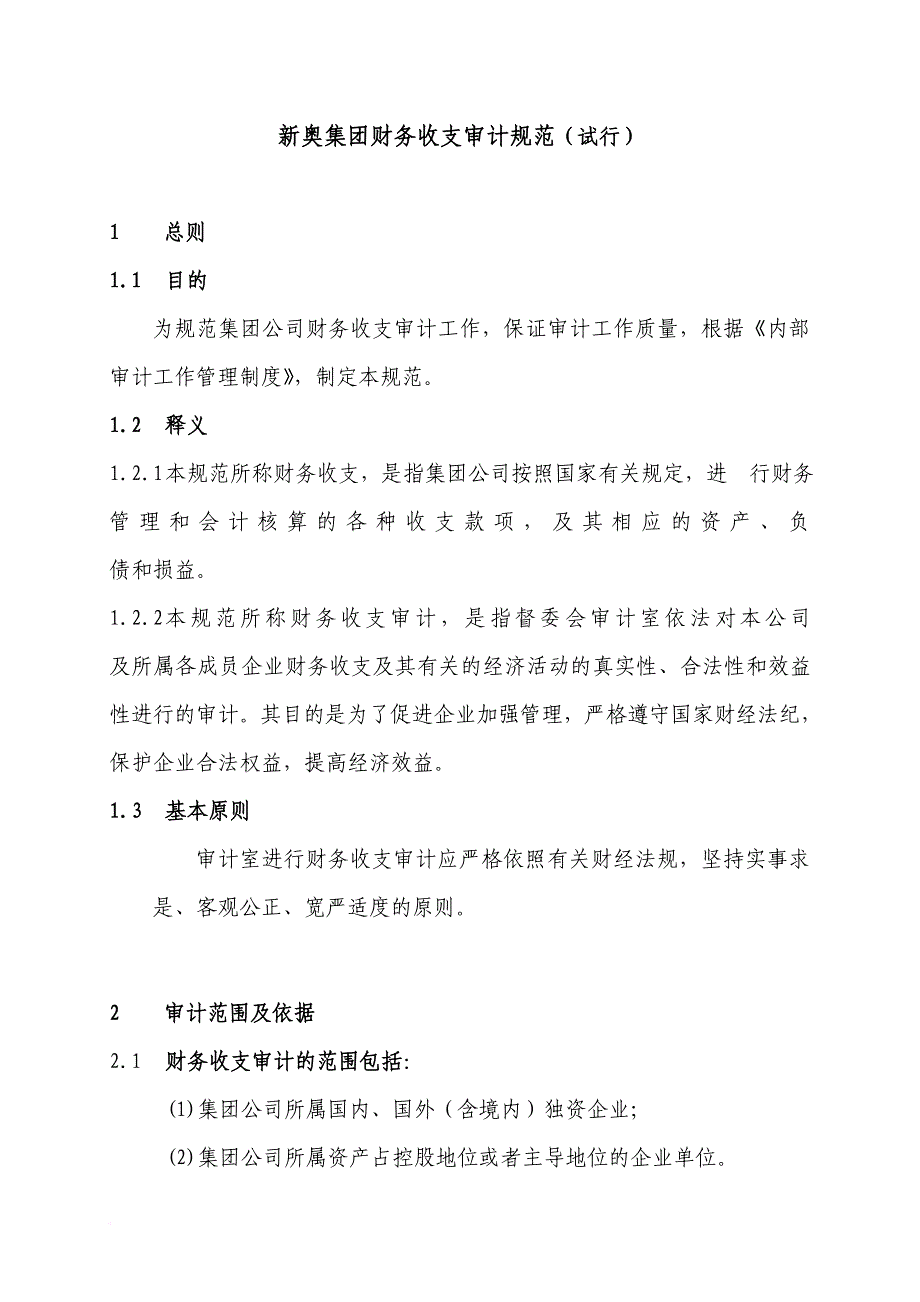 新奥集团财务收支审计规范（试行）

1 总则

1.1 目的

为规范集团公司财务收支审计工作，保证审计工作质量，根据《内部审计工作管理制度》，制定本规范。

1.2 释义

1.2.1本规范所称财务收支，是指集团公司按照国家有关规定，进 行财务管理和会计核算的各种收支款项，及其相应的资产、负债和损益。

1.2.2本规范所称财务收支审计，是指督委会审计室依法对本公司及所属各成员企业财务收支及其有关的经济活动的真实性、合法性和效益性进行的审计。其目的是为了促进企业加强管理，严格遵守国家财经法纪，保护企业合法权益，提高经济效益。

1.3 基本原则

审计室进行财务收支审计应严格依照有关财经法规，坚持实事求是、客观公正、宽严适度的原则。

2 审计范围及依据

2.1 财务收支审计的范围包括:

(1)集团公司所属国内、国外（含境内）独资企业;

(2)集团公司所属资产占控股地位或者主导地位的企业单位。